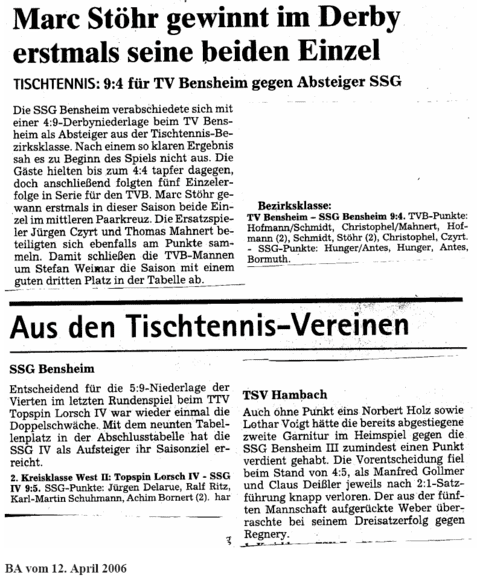 Marc Stöhr gewinnt im Derby erstmals seine beiden Einzel

TISCHTENNIS: 9:4 für TV Bensheim gegen Absteiger SSG

Die SSG Bensheim verabschiedete sich mit einer 4:9-Derbyniederlage beim TV Bensheim als Absteiger aus der Tischtennis-Bezirksklasse. Nach einem so klaren Ergebnis sah es zu Beginn des Spiels nicht aus. Die Gäste hielten bis zum 4:4 tapfer dagegen, doch anschließend folgten fünf Einzelerfolge in Serie für den TVB. Marc Stöhr gewann erstmals in dieser Saison beide Einzel im mittleren Paarkreuz. Die Ersatzspieler Jürgen Czyrt und Thomas Mahnert beteiligten sich ebenfalls am Punkte sammeln. Damit schließen die TVB-Mannen um Stefan Weimar die Saison mit einem guten dritten Platz in der Tabelle ab.

Bezirksklasse:
TV Bensheim – SSG Bensheim 9:4. TVB-Punkte: Hofmann/Schmidt, Christophel/Mahnert, Hofmann (2), Schmidt, Stöhr (2), Christophel, Czyrt. - SSG-Punkte: Hunger/Antes, Hunger, Antes, Bormuth.

Aus den Tischtennis-Vereinen

SSG Bensheim

Entscheidend für die 5:9-Niederlage der Vierten im letzten Rundenspiel beim TTV Topspin Lorsch IV war wieder einmal die Doppelschwäche. Mit dem neunten Tabellenplatz in der Abschlusstabelle hat die SSG IV als Aufsteiger ihr Saisonziel erreicht.

2. Kreisklasse West II: Topspin Lorsch IV - SSG IV 9:5. SSG-Punkte: Jürgen Delarue, Ralf Ritz, Karl-Martin Schuhmann, Achim Bornert (2). har

TSV Hambach

Auch ohne Punkt eins Norbert Holz sowie Lothar Voigt hätte die bereits abgestiegene zweite Garnitur im Heimspiel gegen die SSG Bensheim III zumindest einen Punkt verdient gehabt. Die Vorentscheidung fiel beim Stand von 4:5, als Manfred Gollmer und Claus Deißler jeweils nach 2:1-Satzführung knapp verloren. Der aus der fünften Mannschaft aufgerückte Weber überraschte bei seinem Dreisatzerfolg gegen Regnery.

BA vom 12. April 2006